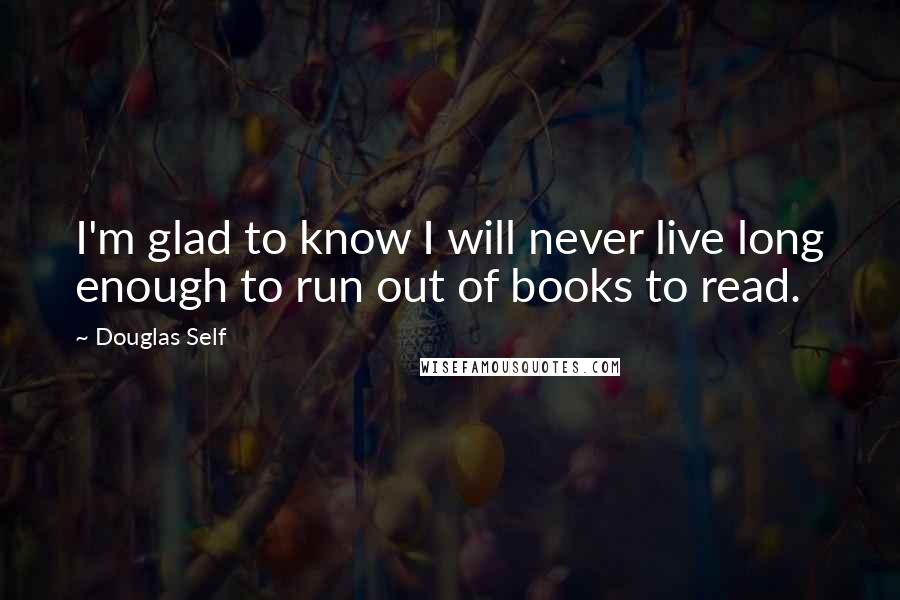 I'm glad to know I will never live long enough to run out of books to read.

~ Douglas Self

WISEFAMOUSQUOTES.COM